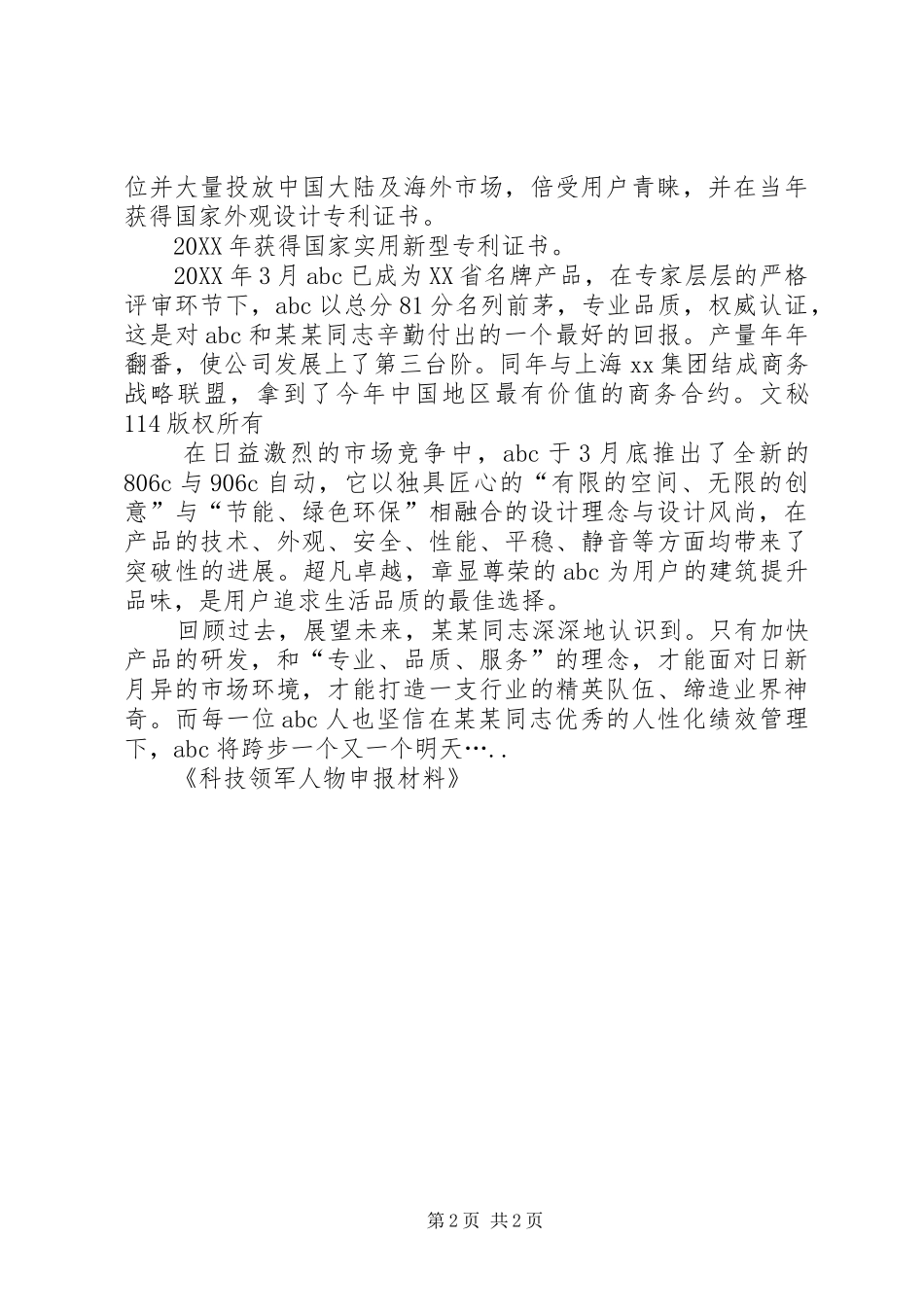 位并大量投放中国大陆及海外市场，倍受用户青睐，并在当年获得国家外观设计专利证书。

20XX 年获得国家实用新型专利证书。

20XX 年 3 月 abc 已成为 XX 省名牌产品，在专家层层的严格评审环节下，abc 以总分 81 分名列前茅，专业品质，权威认证，这是对 abc 和某某同志辛勤付出的一个最好的回报。产量年年翻番，使公司发展上了第三台阶。同年与上海 xx 集团结成商务战略联盟，拿到了今年中国地区最有价值的商务合约。文秘 114 版权所有

在日益激烈的市场竞争中，abc 于 3 月底推出了全新的 806c 与 906c 自动，它以独具匠心的“有限的空间、无限的创意”与“节能、绿色环保”相融合的设计理念与设计风尚，在产品的技术、外观、安全、性能、平稳、静音等方面均带来了突破性的进展。超凡卓越，章显尊荣的 abc 为用户的建筑提升品味，是用户追求生活品质的最佳选择。

回顾过去，展望未来，某某同志深深地认识到。只有加快产品的研发，和“专业、品质、服务”的理念，才能面对日新月异的市场环境，才能打造一支行业的精英队伍、缔造业界神奇。而每一位 abc 人也坚信在某某同志优秀的人性化绩效管理下，abc 将跨步一个又一个明天…..

《科技领军人物申报材料》

第 2 页 共 2 页